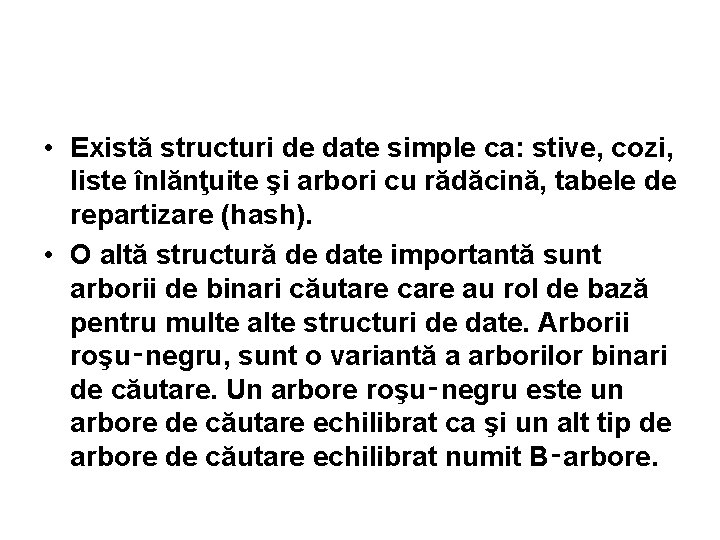 • Există structuri de date simple ca: stive, cozi, liste înlănţuite şi arbori cu rădăcină, tabele de repartizare (hash).

• O altă structură de date importantă sunt arborii de binari căutare care au rol de bază pentru multe alte structuri de date. Arborii roşu-negru, sunt o variantă a arborilor binari de căutare. Un arbore roşu-negru este un arbore de căutare echilibrat ca şi un alt tip de arbore de căutare echilibrat numit B-arbore.